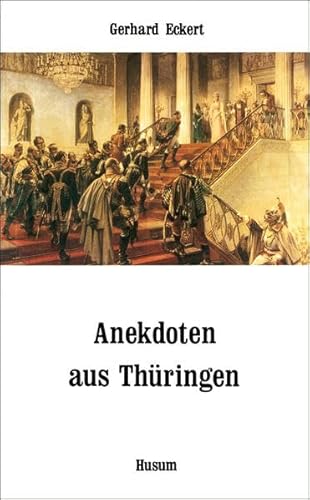 Gerhard Eckert

Anekdoten aus Thüringen

Husum